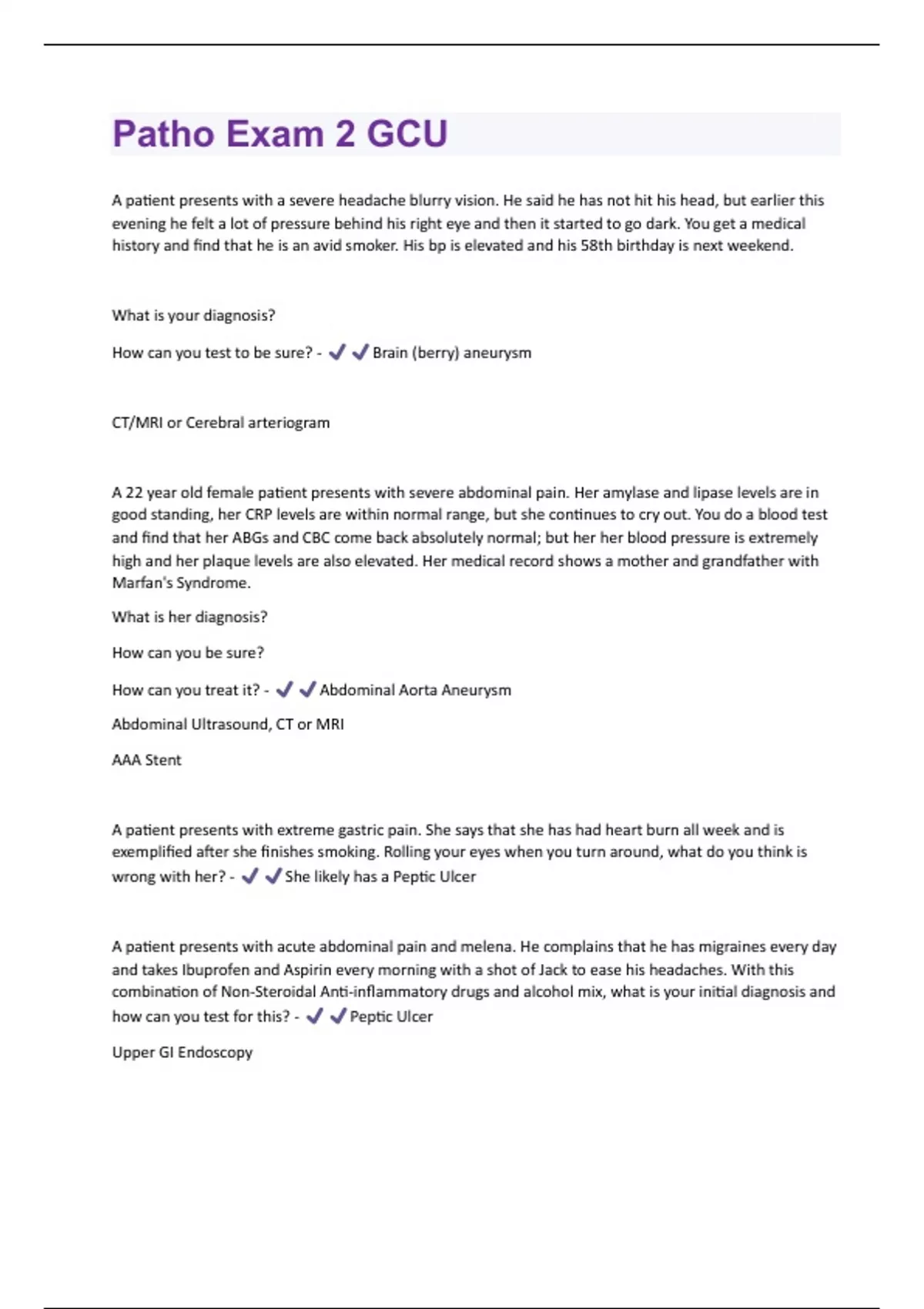 Patho Exam 2 GCU

A patient presents with a severe headache blurry vision. He said he has not hit his head, but earlier this evening he felt a lot of pressure behind his right eye and then it started to go dark. You get a medical history and find that he is an avid smoker. His bp is elevated and his 58th birthday is next weekend.

What is your diagnosis?

How can you test to be sure? - ✔✔Brain (berry) aneurysm

CT/MRI or Cerebral arteriogram

A 22 year old female patient presents with severe abdominal pain. Her amylase and lipase levels are in good standing, her CRP levels are within normal range, but she continues to cry out. You do a blood test and find that her ABGs and CBC come back absolutely normal; but her her blood pressure is extremely high and her plaque levels are also elevated. Her medical record shows a mother and grandfather with Marfan's Syndrome.

What is her diagnosis?

How can you be sure?

How can you treat it? - ✔✔Abdominal Aorta Aneurysm

Abdominal Ultrasound, CT or MRI

AAA Stent

A patient presents with extreme gastric pain. She says that she has had heart burn all week and is exemplified after she finishes smoking. Rolling your eyes when you turn around, what do you think is wrong with her? - ✔✔She likely has a Peptic Ulcer

A patient presents with acute abdominal pain and melena. He complains that he has migraines every day and takes Ibuprofen and Aspirin every morning with a shot of Jack to ease his headaches. With this combination of Non-Steroidal Anti-inflammatory drugs and alcohol mix, what is your initial diagnosis and how can you test for this? - ✔✔Peptic Ulcer

Upper GI Endoscopy